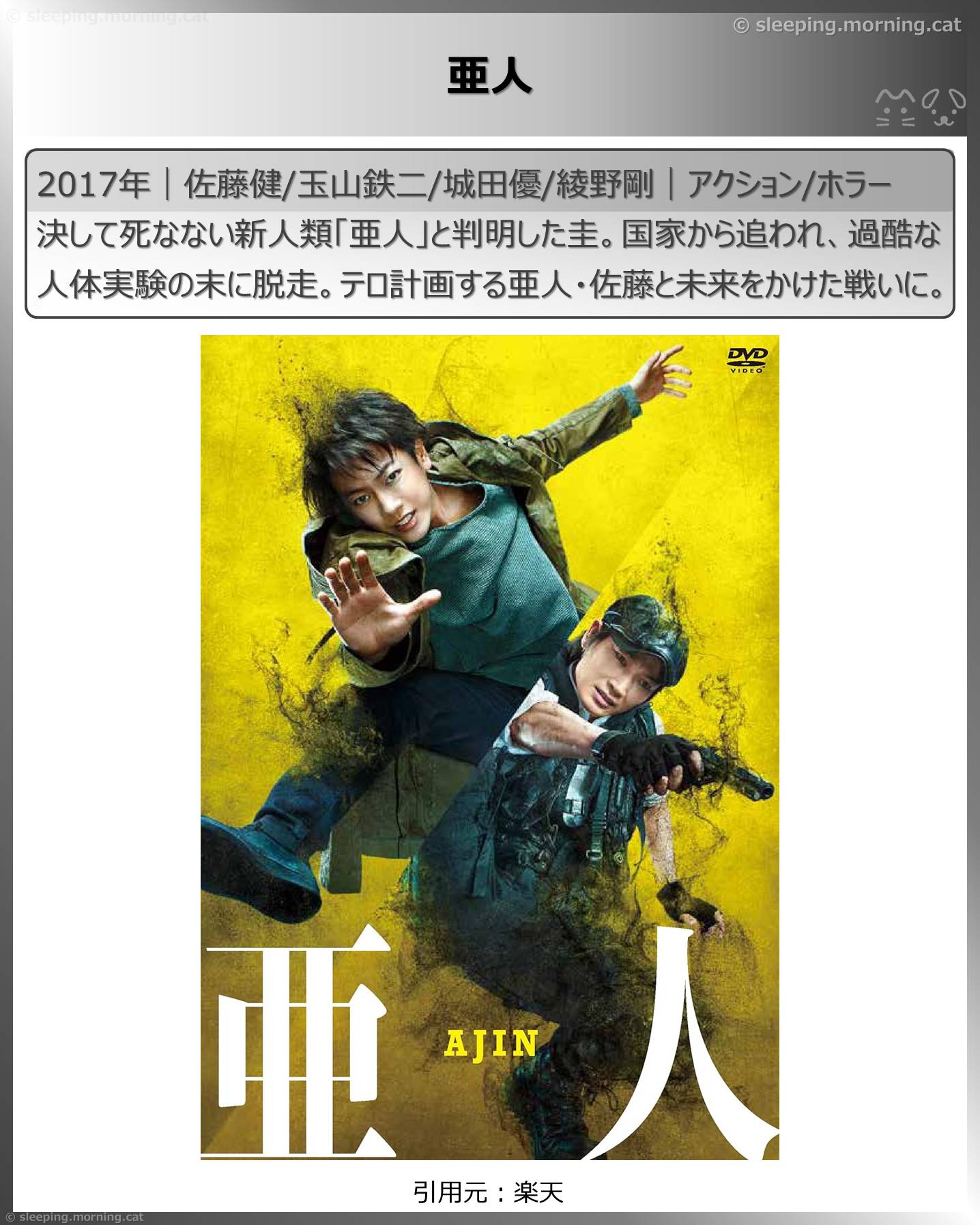 © sleeping.morning.cat

© sleeping.morning.cat

亜人

2017年｜佐藤健/玉山鉄二/城田優/綾野剛｜アクション/ホラー

決して死なない新人類「亜人」と判明した圭。国家から追われ、過酷な人体実験の末に脱走。テロ計画する亜人・佐藤と未来をかけた戦いに。

DVD VIDEO

亜人

AJIN

引用元：楽天

© sleeping.morning.cat